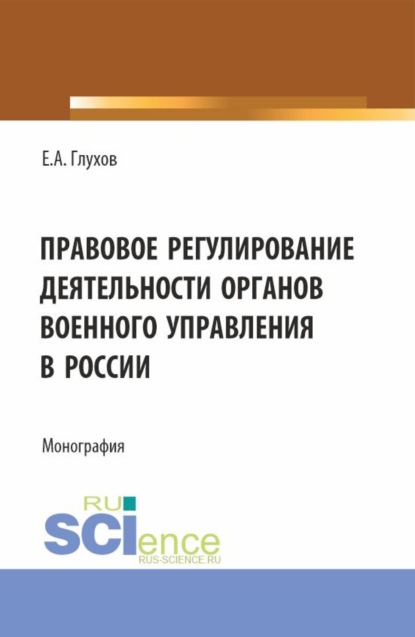 Е.А. Глухов

ПРАВОВОЕ РЕГУЛИРОВАНИЕ ДЕЯТЕЛЬНОСТИ ОРГАНОВ ВОЕННОГО УПРАВЛЕНИЯ В РОССИИ

Монография

RU SCIence
RUS-SCIENCE.RU